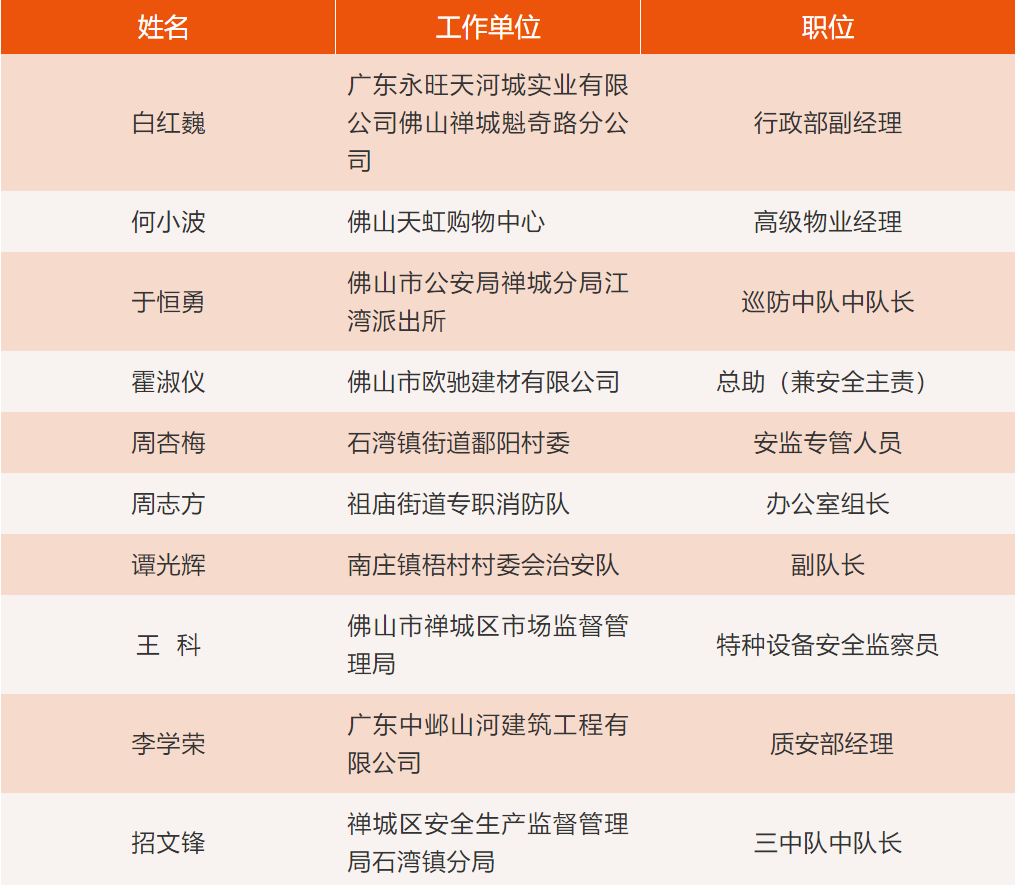 | 姓名 | 工作单位 | 职位 |
|---|---|---|
| 白红巍 | 广东永旺天河城实业有限公司佛山禅城魁奇路分公司 | 行政部副经理 |
| 何小波 | 佛山天虹购物中心 | 高级物业经理 |
| 于恒勇 | 佛山市公安局禅城分局江湾派出所 | 巡防中队中队长 |
| 霍淑仪 | 佛山市欧驰建材有限公司 | 总助（兼安全主责） |
| 周杏梅 | 石湾镇街道鄱阳村委 | 安监专管人员 |
| 周志方 | 祖庙街道专职消防队 | 办公室组长 |
| 谭光辉 | 南庄镇梧村村委会治安队 | 副队长 |
| 王 科 | 佛山市禅城区市场监督管理局 | 特种设备安全监察员 |
| 李学荣 | 广东中邺山河建筑工程有限公司 | 质安部经理 |
| 招文锋 | 禅城区安全生产监督管理局石湾镇分局 | 三中队中队长 |